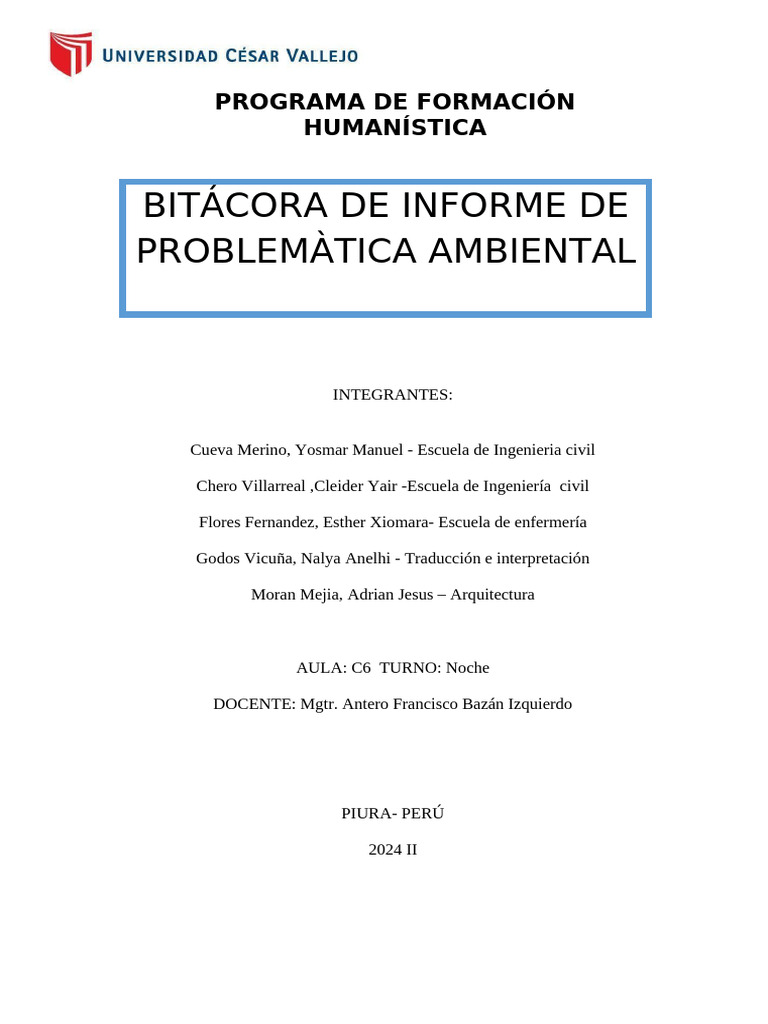 UNIVERSIDAD CÉSAR VALLEJO

PROGRAMA DE FORMACIÓN HUMANÍSTICA

BITÁCORA DE INFORME DE PROBLEMÀTICA AMBIENTAL

INTEGRANTES:

Cueva Merino, Yosmar Manuel - Escuela de Ingenieria civil

Chero Villarreal ,Cleider Yair -Escuela de Ingeniería civil

Flores Fernandez, Esther Xiomara- Escuela de enfermería

Godos Vicuña, Nalya Anelhi - Traducción e interpretación

Moran Mejia, Adrian Jesus – Arquitectura

AULA: C6 TURNO: Noche

DOCENTE: Mgtr. Antero Francisco Bazán Izquierdo

PIURA- PERÚ

2024 II